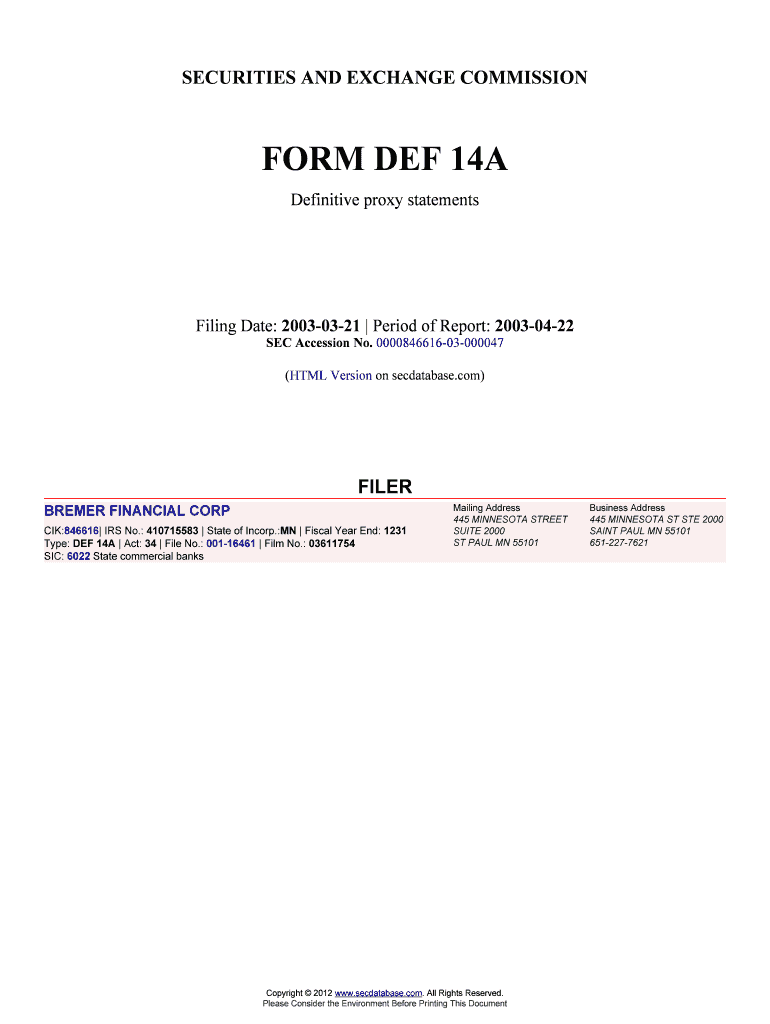 SECURITIES AND EXCHANGE COMMISSION

FORM DEF 14A

Definitive proxy statements

Filing Date: 2003-03-21 | Period of Report: 2003-04-22
SEC Accession No. 0000846616-03-000047

(HTML Version on secdatabase.com)

FILER

BREMER FINANCIAL CORP
CIK:846616| IRS No.: 410715583 | State of Incorp.:MN | Fiscal Year End: 1231
Type: DEF 14A | Act: 34 | File No.: 001-16461 | Film No.: 03611754
SIC: 6022 State commercial banks

Mailing Address
445 MINNESOTA STREET
SUITE 2000
ST PAUL MN 55101

Business Address
445 MINNESOTA ST STE 2000
SAINT PAUL MN 55101
651-227-7621

Copyright © 2012 www.secdatabase.com. All Rights Reserved.
Please Consider the Environment Before Printing This Document